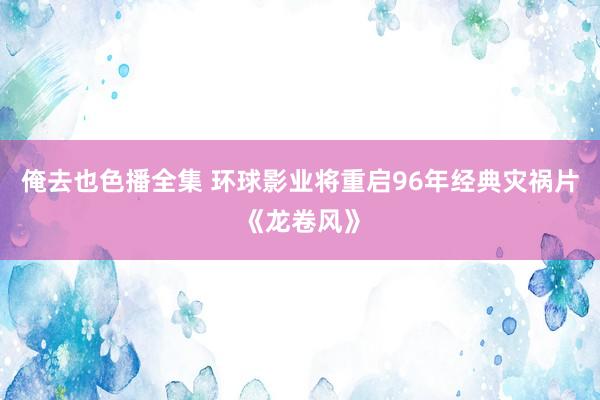 俺去也色播全集 环球影业将重启96年经典灾祸片《龙卷风》